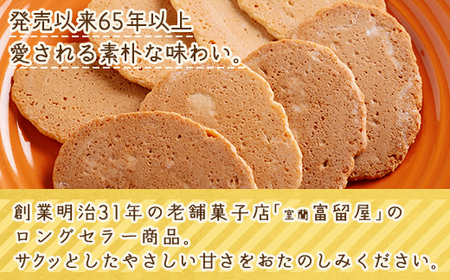 発売以来65年以上
愛される素朴な味わい。

創業明治31年の老舗菓子店「室蘭富留屋」のロングセラー商品。
サクッとしたやさしい甘さをおたのしみください。